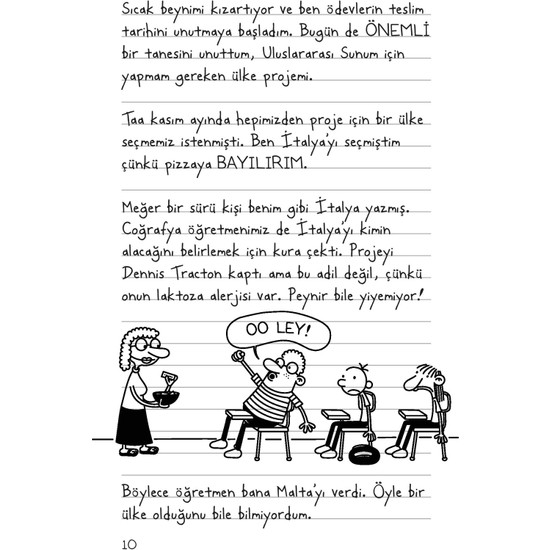 Sıcak beynimi kızartıyor ve ben ödevlerin teslim tarihini unutmaya başladım. Bugün de ÖNEMLİ bir tanesini unuttum, Uluslararası Sunum için yapmam gereken ülke projemi.

Taa kasım ayında hepimizden proje için bir ülke seçmemiz istenmişti. Ben İtalya'yı seçmiştim çünkü pizzaya BAYILIRIM.

Meğer bir sürü kişi benim gibi İtalya yazmış. Coğrafya öğretmenimiz de İtalya'yı kimin alacağını belirlemek için kura çekti. Projeyi Dennis Tracton kaptı ama bu adil değil, çünkü onun laktoza alerjisi var. Peynir bile yiyemiyor!

OO LEY!

Böylece öğretmen bana Malta'yı verdi. Öyle bir ülke olduğunu bile bilmiyordum.

10